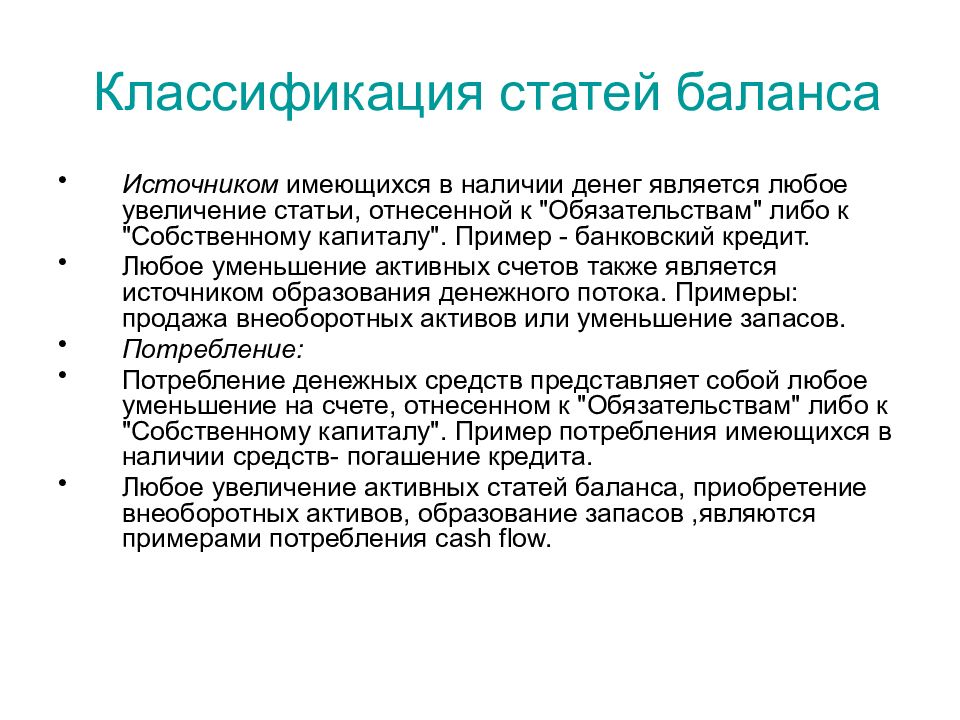 Классификация статей баланса

• Источником имеющихся в наличии денег является любое увеличение статьи, отнесенной к "Обязательствам" либо к "Собственному капиталу". Пример - банковский кредит.
• Любое уменьшение активных счетов также является источником образования денежного потока. Примеры: продажа внеоборотных активов или уменьшение запасов.
• Потребление:
• Потребление денежных средств представляет собой любое уменьшение на счете, отнесенном к "Обязательствам" либо к "Собственному капиталу". Пример потребления имеющихся в наличии средств- погашение кредита.
• Любое увеличение активных статей баланса, приобретение внеоборотных активов, образование запасов ,являются примерами потребления cash flow.